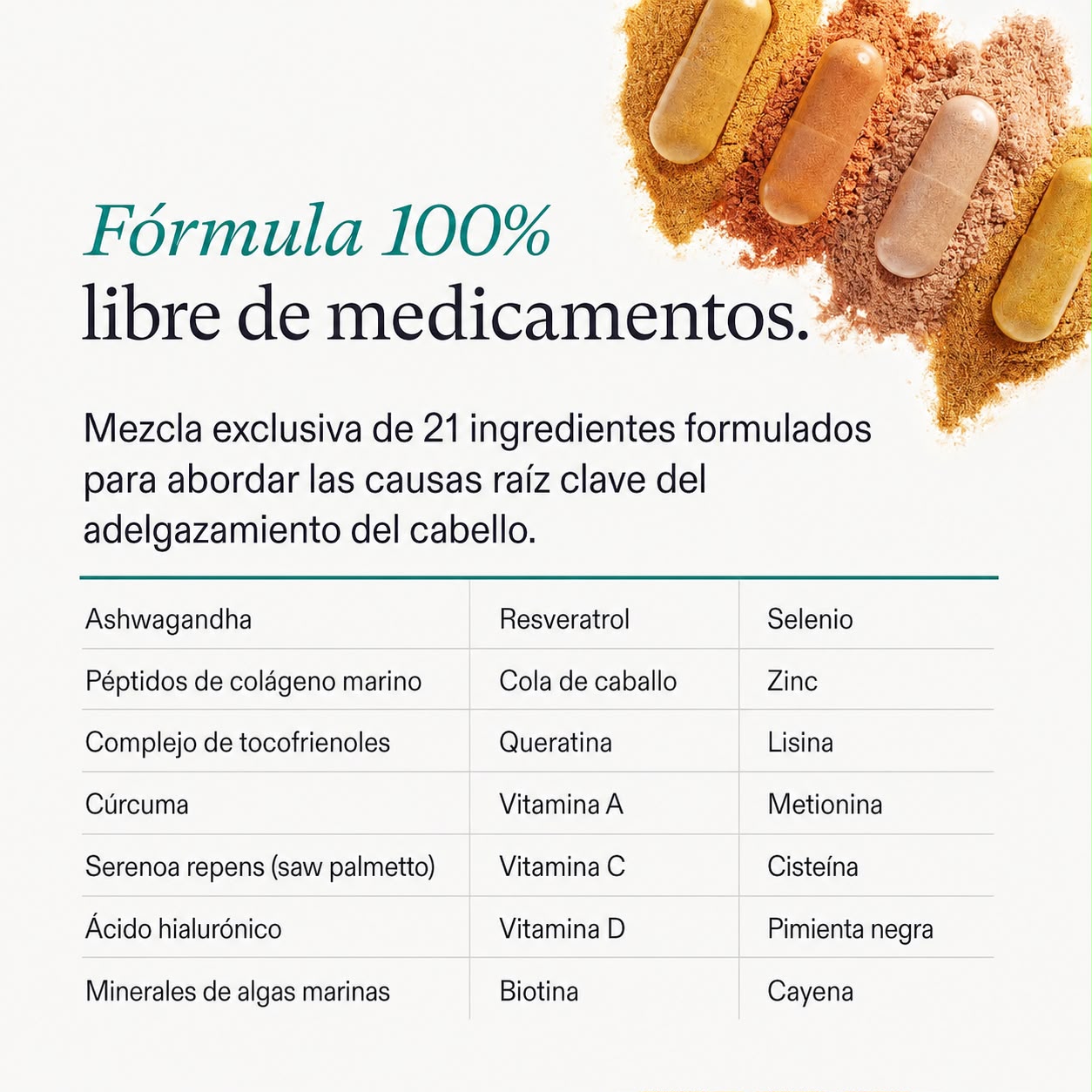 Fórmula 100%
libre de medicamentos.

Mezcla exclusiva de 21 ingredientes formulados para abordar las causas raíz clave del adelgazamiento del cabello.

| Ashwagandha | Resveratrol | Selenio |
|---|---|---|
| Péptidos de colágeno marino | Cola de caballo | Zinc |
| Complejo de tocofrienoles | Queratina | Lisina |
| Cúrcuma | Vitamina A | Metionina |
| Serenoa repens (saw palmetto) | Vitamina C | Cisteína |
| Ácido hialurónico | Vitamina D | Pimienta negra |
| Minerales de algas marinas | Biotina | Cayena |